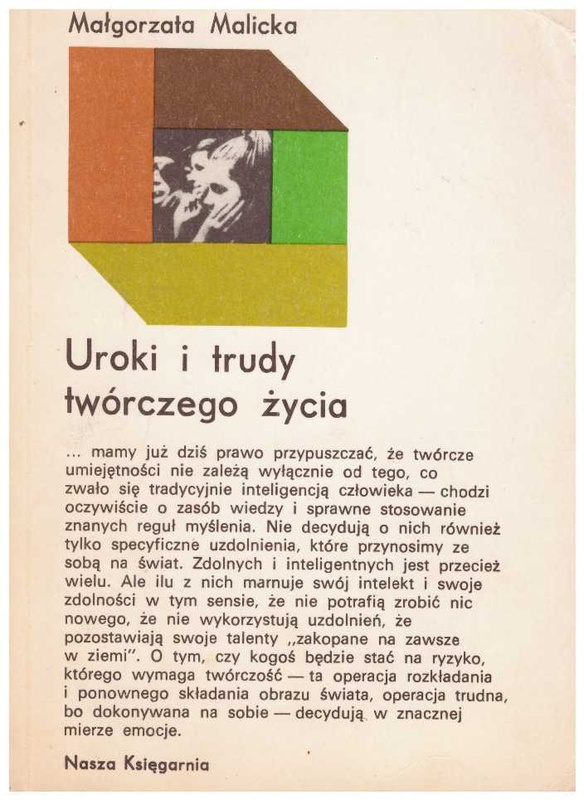 Małgorzata Malicka

Uroki i trudy twórczego życia

... mamy już dziś prawo przypuszczać, że twórcze umiejętności nie zależą wyłącznie od tego, co zwało się tradycyjnie inteligencją człowieka — chodzi oczywiście o zasób wiedzy i sprawne stosowanie znanych reguł myślenia. Nie decydują o nich również tylko specyficzne uzdolnienia, które przynosimy ze sobą na świat. Zdolnych i inteligentnych jest przecież wielu. Ale ilu z nich marnuje swój intelekt i swoje zdolności w tym sensie, że nie potrafią zrobić nic nowego, że nie wykorzystują uzdolnień, że pozostawiają swoje talenty „zakopane na zawsze w ziemi". O tym, czy kogoś będzie stać na ryzyko, którego wymaga twórczość — ta operacja rozkładania i ponownego składania obrazu świata, operacja trudna, bo dokonywana na sobie — decydują w znacznej mierze emocje.

Nasza Księgarnia